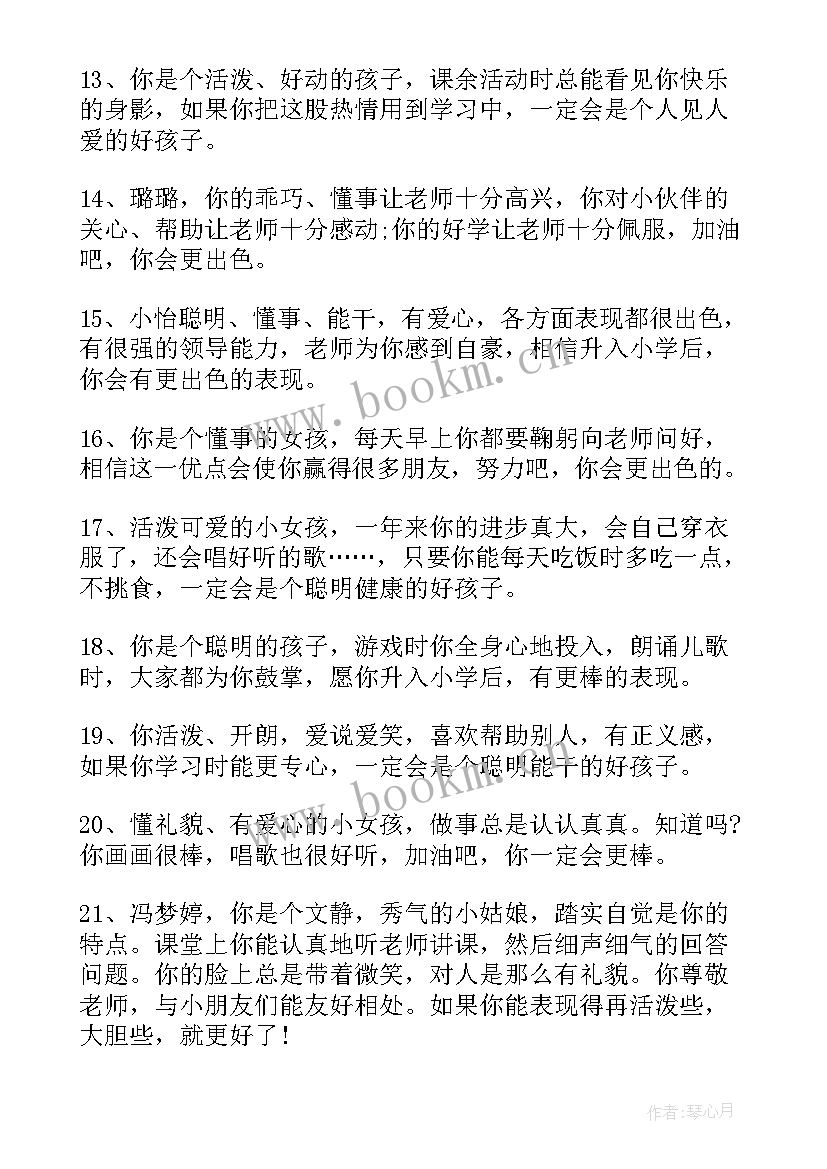 13、你是个活泼、好动的孩子，课余活动时总能看见你快乐的身影，如果你把这股热情用到学习中，一定会是个人见人爱的好孩子。

14、璐璐，你的乖巧、懂事让老师十分高兴，你对小伙伴的关心、帮助让老师十分感动;你的好学让老师十分佩服，加油吧，你会更出色。

15、小怡聪明、懂事、能干，有爱心，各方面表现都很出色，有很强的领导能力，老师为你感到自豪，相信升入小学后，你会有更出色的表现。

16、你是个懂事的女孩，每天早上你都要鞠躬向老师问好，相信这一优点会使你赢得很多朋友，努力吧，你会更出色的。

17、活泼可爱的小女孩，一年来你的进步真大，会自己穿衣服了，还会唱好听的歌……，只要你能每天吃饭时多吃一点，不挑食，一定会是个聪明健康的好孩子。

18、你是个聪明的孩子，游戏时你全身心地投入，朗诵儿歌时，大家都为你鼓掌，愿你升入小学后，有更棒的表现。

19、你活泼、开朗，爱说爱笑，喜欢帮助别人，有正义感，如果你学习时能更专心，一定会是个聪明能干的好孩子。

20、懂礼貌、有爱心的小女孩，做事总是认认真真。知道吗?你画画很棒，唱歌也很好听，加油吧，你一定会更棒。

21、冯梦婷，你是个文静，秀气的小姑娘，踏实自觉是你的特点。课堂上你能认真地听老师讲课，然后细声细气的回答问题。你的脸上总是带着微笑，对人是那么有礼貌。你尊敬老师，与小朋友们能友好相处。如果你能表现得再活泼些，大胆些，就更好了！

www.bookm.cn

www.bookm.cn

作者：琴心月